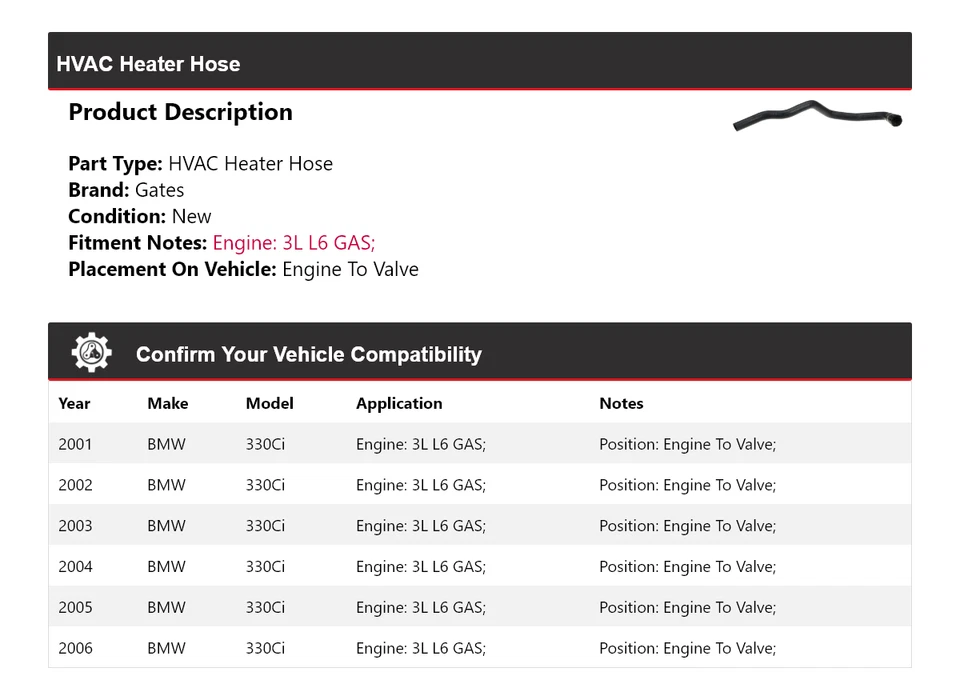 HVAC Heater Hose

Product Description

Part Type: HVAC Heater Hose
Brand: Gates
Condition: New
Fitment Notes: Engine: 3L L6 GAS;
Placement On Vehicle: Engine To Valve

Confirm Your Vehicle Compatibility

| Year | Make | Model | Application | Notes |
|---|---|---|---|---|
| 2001 | BMW | 330Ci | Engine: 3L L6 GAS; | Position: Engine To Valve; |
| 2002 | BMW | 330Ci | Engine: 3L L6 GAS; | Position: Engine To Valve; |
| 2003 | BMW | 330Ci | Engine: 3L L6 GAS; | Position: Engine To Valve; |
| 2004 | BMW | 330Ci | Engine: 3L L6 GAS; | Position: Engine To Valve; |
| 2005 | BMW | 330Ci | Engine: 3L L6 GAS; | Position: Engine To Valve; |
| 2006 | BMW | 330Ci | Engine: 3L L6 GAS; | Position: Engine To Valve; |